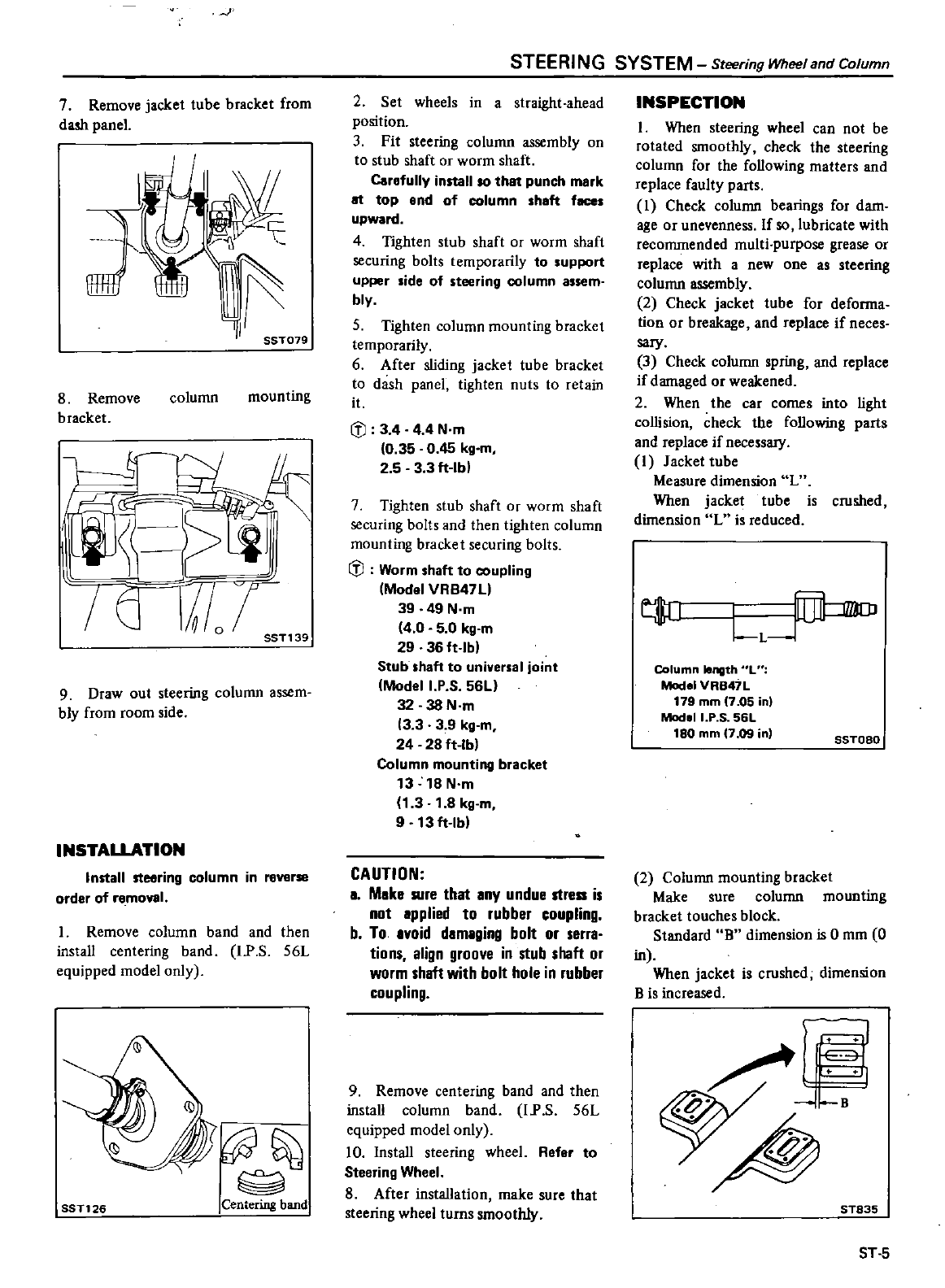 STEERING SYSTEM – Steering Wheel and Column

7. Remove jacket tube bracket from dash panel.

SST079

8. Remove column mounting bracket.

SST139

9. Draw out steering column assembly from room side.

INSTALLATION

Install steering column in reverse order of removal.

1. Remove column band and then install centering band. (I.P.S. 56L equipped model only).

SST126

Centering band

2. Set wheels in a straight-ahead position.
3. Fit steering column assembly on to stub shaft or worm shaft.
Carefully install so that punch mark at top end of column shaft faces upward.
4. Tighten stub shaft or worm shaft securing bolts temporarily to support upper side of steering column assembly.
5. Tighten column mounting bracket temporarily.
6. After sliding jacket tube bracket to dash panel, tighten nuts to retain it.

Ⓣ : 3.4 - 4.4 N·m
(0.35 - 0.45 kg-m,
2.5 - 3.3 ft-lb)

7. Tighten stub shaft or worm shaft securing bolts and then tighten column mounting bracket securing bolts.

Ⓣ : Worm shaft to coupling
(Model VRB47L)
39 - 49 N·m
(4.0 - 5.0 kg-m
29 - 36 ft-lb)
Stub shaft to universal joint
(Model I.P.S. 56L)
32 - 38 N·m
(3.3 - 3.9 kg-m,
24 - 28 ft-lb)
Column mounting bracket
13 - 18 N·m
(1.3 - 1.8 kg-m,
9 - 13 ft-lb)

CAUTION:
a. Make sure that any undue stress is not applied to rubber coupling.
b. To avoid damaging bolt or serrations, align groove in stub shaft or worm shaft with bolt hole in rubber coupling.

9. Remove centering band and then install column band. (I.P.S. 56L equipped model only).
10. Install steering wheel. Refer to Steering Wheel.
8. After installation, make sure that steering wheel turns smoothly.

INSPECTION

1. When steering wheel can not be rotated smoothly, check the steering column for the following matters and replace faulty parts.
(1) Check column bearings for damage or unevenness. If so, lubricate with recommended multi-purpose grease or replace with a new one as steering column assembly.
(2) Check jacket tube for deformation or breakage, and replace if necessary.
(3) Check column spring, and replace if damaged or weakened.
2. When the car comes into light collision, check the following parts and replace if necessary.
(1) Jacket tube
Measure dimension "L".
When jacket tube is crushed, dimension "L" is reduced.

L

Column length "L":
Model VRB47L
179 mm (7.05 in)
Model I.P.S. 56L
180 mm (7.09 in)
SST080

(2) Column mounting bracket
Make sure column mounting bracket touches block.
Standard "B" dimension is 0 mm (0 in).
When jacket is crushed, dimension B is increased.

B

ST835

ST-5